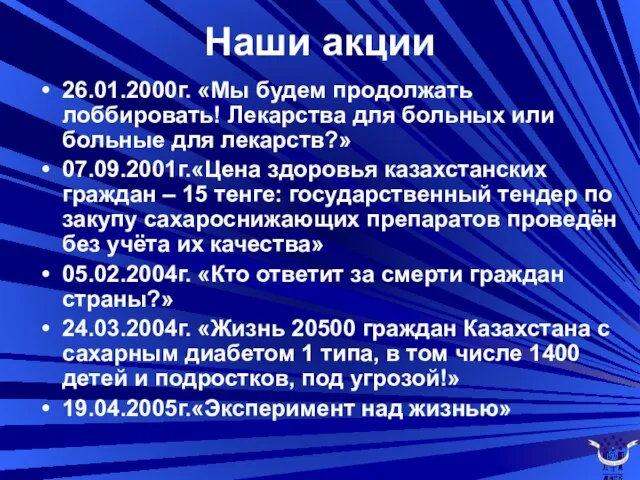 Наши акции

• 26.01.2000г. «Мы будем продолжать лоббировать! Лекарства для больных или больные для лекарств?»
• 07.09.2001г.«Цена здоровья казахстанских граждан – 15 тенге: государственный тендер по закупу сахароснижающих препаратов проведён без учёта их качества»
• 05.02.2004г. «Кто ответит за смерти граждан страны?»
• 24.03.2004г. «Жизнь 20500 граждан Казахстана с сахарным диабетом 1 типа, в том числе 1400 детей и подростков, под угрозой!»
• 19.04.2005г.«Эксперимент над жизнью»